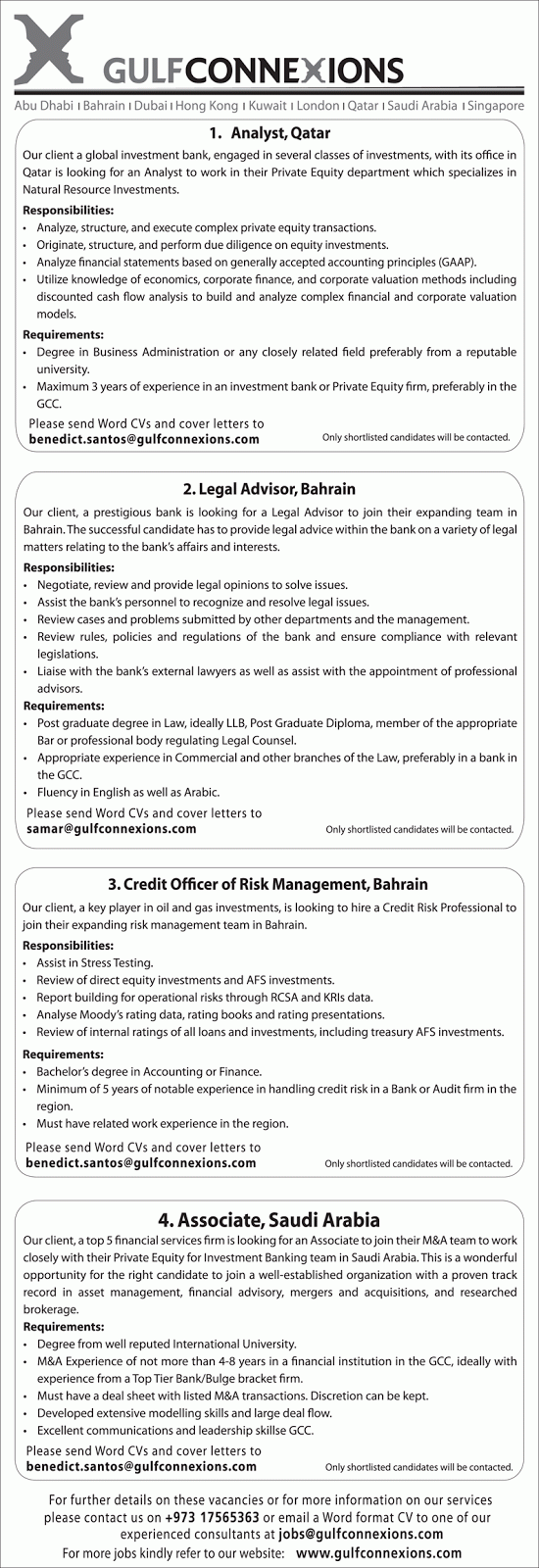 GULFCONNEXIONS

Abu Dhabi | Bahrain | Dubai | Hong Kong | Kuwait | London | Qatar | Saudi Arabia | Singapore

1. Analyst, Qatar

Our client a global investment bank, engaged in several classes of investments, with its office in Qatar is looking for an Analyst to work in their Private Equity department which specializes in Natural Resource Investments.

Responsibilities:
• Analyze, structure, and execute complex private equity transactions.
• Originate, structure, and perform due diligence on equity investments.
• Analyze financial statements based on generally accepted accounting principles (GAAP).
• Utilize knowledge of economics, corporate finance, and corporate valuation methods including discounted cash flow analysis to build and analyze complex financial and corporate valuation models.

Requirements:
• Degree in Business Administration or any closely related field preferably from a reputable university.
• Maximum 3 years of experience in an investment bank or Private Equity firm, preferably in the GCC.

Please send Word CVs and cover letters to
benedict.santos@gulfconnexions.com
Only shortlisted candidates will be contacted.

2. Legal Advisor, Bahrain

Our client, a prestigious bank is looking for a Legal Advisor to join their expanding team in Bahrain. The successful candidate has to provide legal advice within the bank on a variety of legal matters relating to the bank's affairs and interests.

Responsibilities:
• Negotiate, review and provide legal opinions to solve issues.
• Assist the bank's personnel to recognize and resolve legal issues.
• Review cases and problems submitted by other departments and the management.
• Review rules, policies and regulations of the bank and ensure compliance with relevant legislations.
• Liaise with the bank's external lawyers as well as assist with the appointment of professional advisors.

Requirements:
• Post graduate degree in Law, ideally LLB, Post Graduate Diploma, member of the appropriate Bar or professional body regulating Legal Counsel.
• Appropriate experience in Commercial and other branches of the Law, preferably in a bank in the GCC.
• Fluency in English as well as Arabic.

Please send Word CVs and cover letters to
samar@gulfconnexions.com
Only shortlisted candidates will be contacted.

3. Credit Officer of Risk Management, Bahrain

Our client, a key player in oil and gas investments, is looking to hire a Credit Risk Professional to join their expanding risk management team in Bahrain.

Responsibilities:
• Assist in Stress Testing.
• Review of direct equity investments and AFS investments.
• Report building for operational risks through RCSA and KRIs data.
• Analyse Moody's rating data, rating books and rating presentations.
• Review of internal ratings of all loans and investments, including treasury AFS investments.

Requirements:
• Bachelor's degree in Accounting or Finance.
• Minimum of 5 years of notable experience in handling credit risk in a Bank or Audit firm in the region.
• Must have related work experience in the region.

Please send Word CVs and cover letters to
benedict.santos@gulfconnexions.com
Only shortlisted candidates will be contacted.

4. Associate, Saudi Arabia

Our client, a top 5 financial services firm is looking for an Associate to join their M&A team to work closely with their Private Equity for Investment Banking team in Saudi Arabia. This is a wonderful opportunity for the right candidate to join a well-established organization with a proven track record in asset management, financial advisory, mergers and acquisitions, and researched brokerage.

Requirements:
• Degree from well reputed International University.
• M&A Experience of not more than 4-8 years in a financial institution in the GCC, ideally with experience from a Top Tier Bank/Bulge bracket firm.
• Must have a deal sheet with listed M&A transactions. Discretion can be kept.
• Developed extensive modelling skills and large deal flow.
• Excellent communications and leadership skillse GCC.

Please send Word CVs and cover letters to
benedict.santos@gulfconnexions.com
Only shortlisted candidates will be contacted.

For further details on these vacancies or for more information on our services please contact us on +973 17565363 or email a Word format CV to one of our experienced consultants at jobs@gulfconnexions.com
For more jobs kindly refer to our website: www.gulfconnexions.com